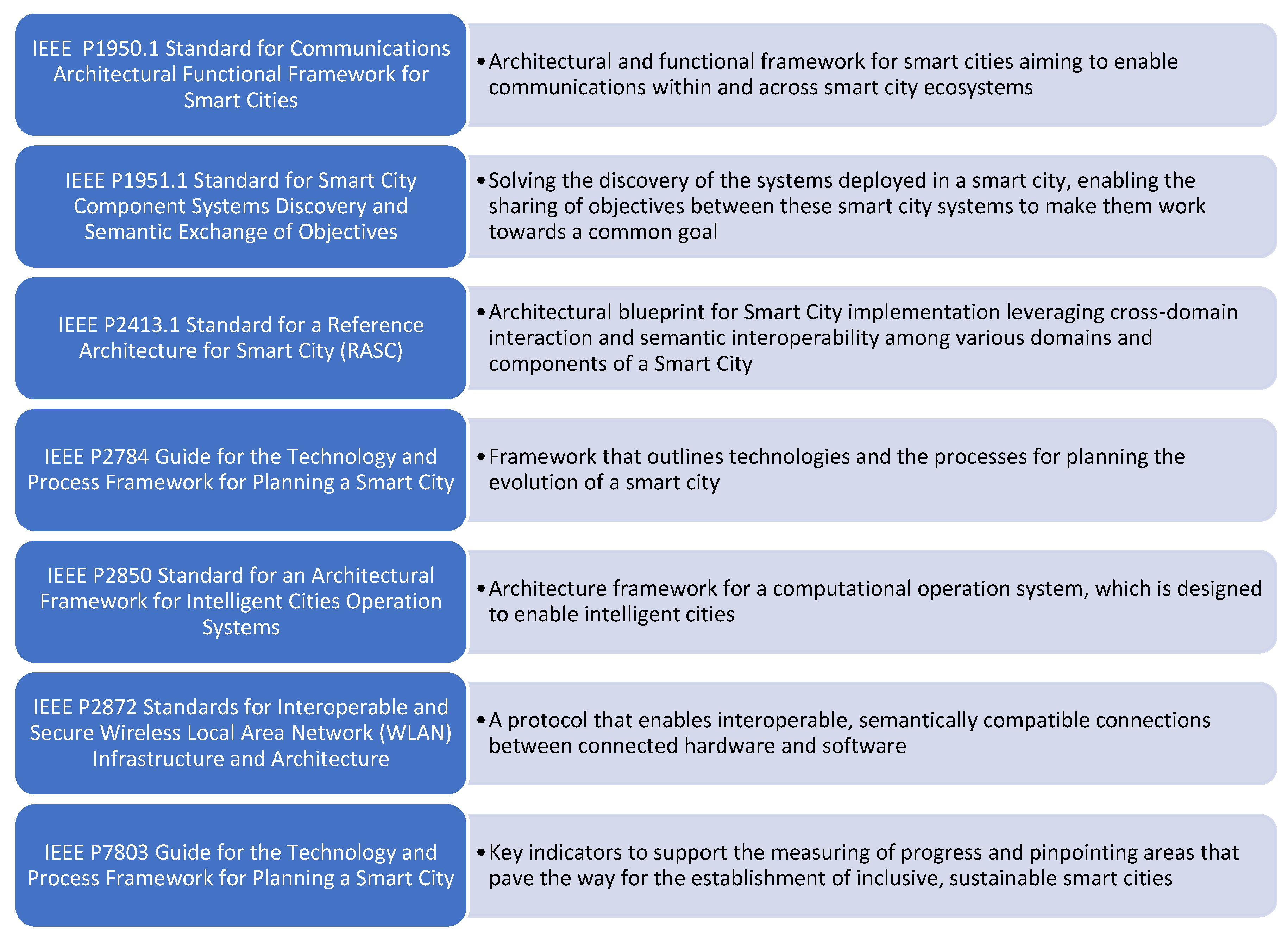 IEEE P1950.1 Standard for Communications Architectural Functional Framework for Smart Cities

• Architectural and functional framework for smart cities aiming to enable communications within and across smart city ecosystems

IEEE P1951.1 Standard for Smart City Component Systems Discovery and Semantic Exchange of Objectives

• Solving the discovery of the systems deployed in a smart city, enabling the sharing of objectives between these smart city systems to make them work towards a common goal

IEEE P2413.1 Standard for a Reference Architecture for Smart City (RASC)

• Architectural blueprint for Smart City implementation leveraging cross-domain interaction and semantic interoperability among various domains and components of a Smart City

IEEE P2784 Guide for the Technology and Process Framework for Planning a Smart City

• Framework that outlines technologies and the processes for planning the evolution of a smart city

IEEE P2850 Standard for an Architectural Framework for Intelligent Cities Operation Systems

• Architecture framework for a computational operation system, which is designed to enable intelligent cities

IEEE P2872 Standards for Interoperable and Secure Wireless Local Area Network (WLAN) Infrastructure and Architecture

• A protocol that enables interoperable, semantically compatible connections between connected hardware and software

IEEE P7803 Guide for the Technology and Process Framework for Planning a Smart City

• Key indicators to support the measuring of progress and pinpointing areas that pave the way for the establishment of inclusive, sustainable smart cities